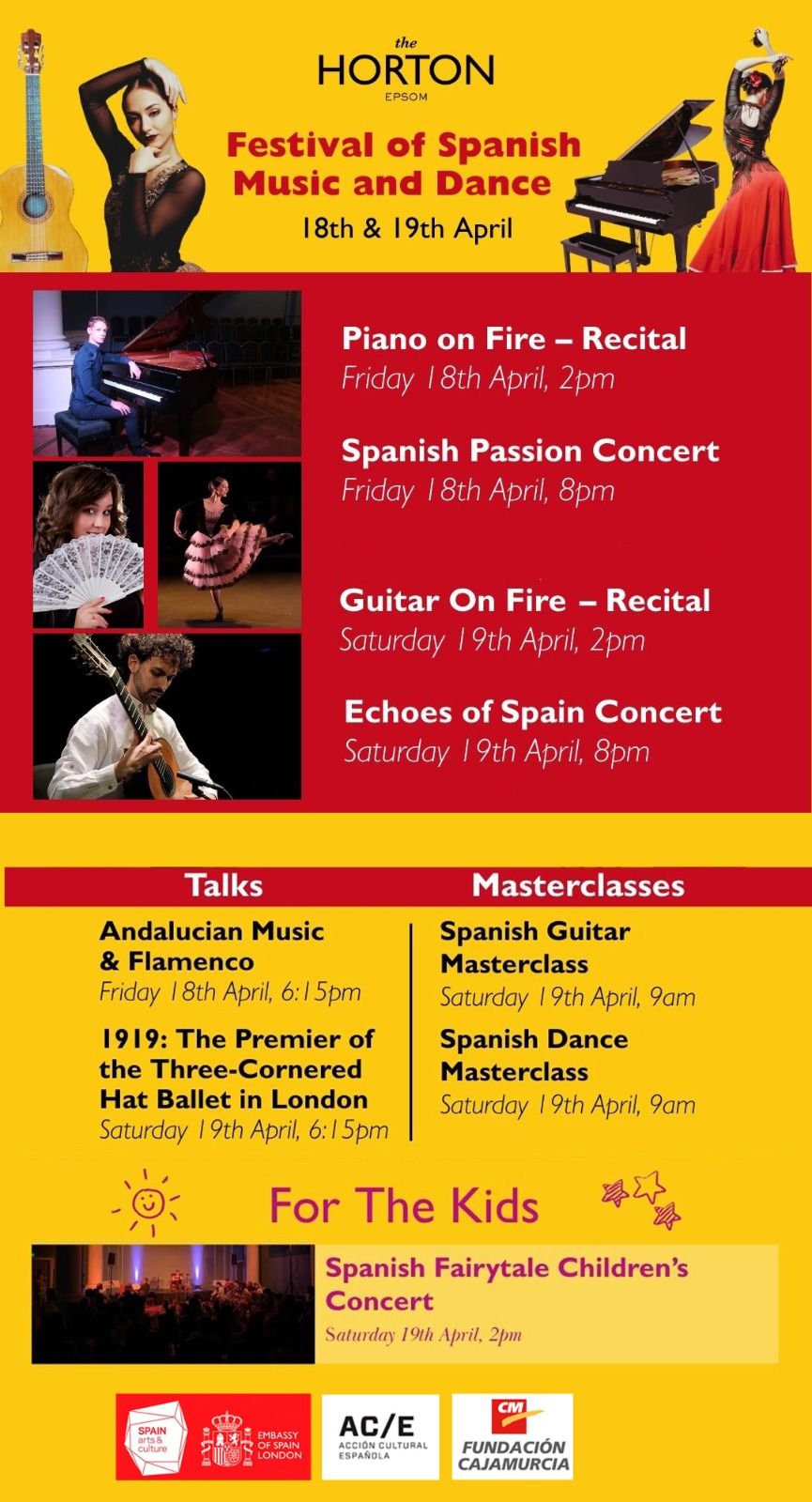 the
HORTON
EPSOM

Festival of Spanish Music and Dance
18th & 19th April

Piano on Fire – Recital
Friday 18th April, 2pm

Spanish Passion Concert
Friday 18th April, 8pm

Guitar On Fire – Recital
Saturday 19th April, 2pm

Echoes of Spain Concert
Saturday 19th April, 8pm

Talks

Andalucian Music & Flamenco
Friday 18th April, 6:15pm

1919: The Premier of the Three-Cornered Hat Ballet in London
Saturday 19th April, 6:15pm

Masterclasses

Spanish Guitar Masterclass
Saturday 19th April, 9am

Spanish Dance Masterclass
Saturday 19th April, 9am

For The Kids

Spanish Fairytale Children's Concert
Saturday 19th April, 2pm

SPAIN arts & culture
EMBASSY OF SPAIN LONDON

AC/E
ACCIÓN CULTURAL ESPAÑOLA

CM
FUNDACIÓN CAJAMURCIA